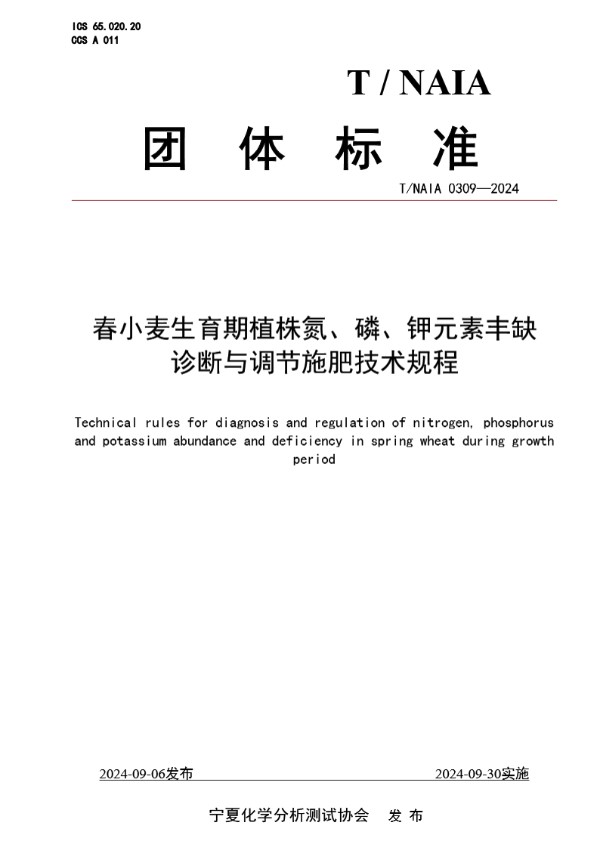 ICS 65.020.20
CCS A 011

T / NAIA

团 体 标 准

T/NAIA 0309—2024

春小麦生育期植株氮、磷、钾元素丰缺诊断与调节施肥技术规程

Technical rules for diagnosis and regulation of nitrogen, phosphorus and potassium abundance and deficiency in spring wheat during growth period

2024-09-06发布

2024-09-30实施

宁夏化学分析测试协会 发 布